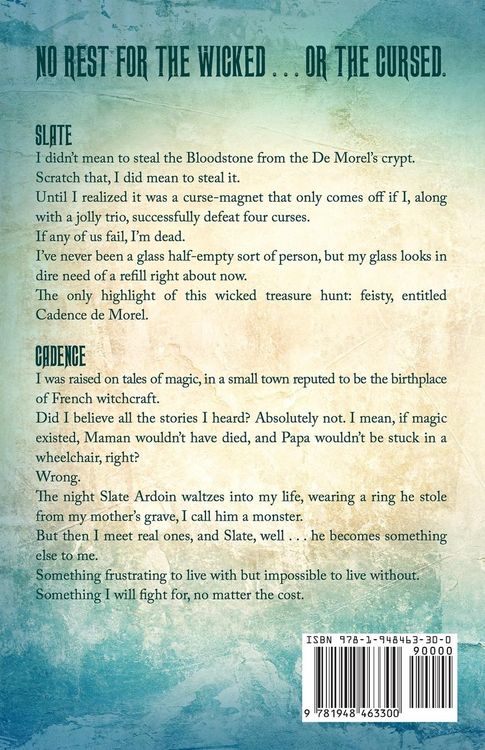 NO REST FOR THE WICKED . . . OR THE CURSED.

SLATE

I didn't mean to steal the Bloodstone from the De Morel's crypt.

Scratch that, I did mean to steal it.

Until I realized it was a curse-magnet that only comes off if I, along with a jolly trio, successfully defeat four curses.

If any of us fail, I'm dead.

I've never been a glass half-empty sort of person, but my glass looks in dire need of a refill right about now.

The only highlight of this wicked treasure hunt: feisty, entitled Cadence de Morel.

CADENCE

I was raised on tales of magic, in a small town reputed to be the birthplace of French witchcraft.

Did I believe all the stories I heard? Absolutely not. I mean, if magic existed, Maman wouldn't have died, and Papa wouldn't be stuck in a wheelchair, right?

Wrong.

The night Slate Ardoin waltzes into my life, wearing a ring he stole from my mother's grave, I call him a monster.

But then I meet real ones, and Slate, well . . . he becomes something else to me.

Something frustrating to live with but impossible to live without.

Something I will fight for, no matter the cost.

ISBN 978-1-948463-30-0

90000

9 781948 463300